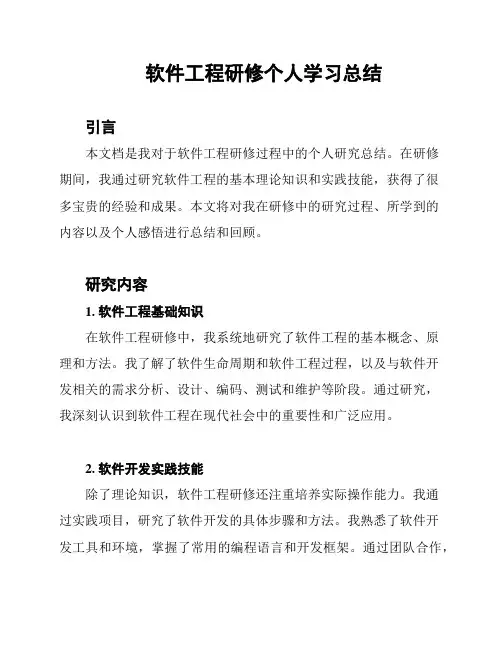 软件工程研修个人学习总结

引言

本文档是我对于软件工程研修过程中的个人研究总结。在研修期间，我通过研究软件工程的基本理论知识和实践技能，获得了很多宝贵的经验和成果。本文将对我在研修中的研究过程、所学到的内容以及个人感悟进行总结和回顾。

研究内容

1. 软件工程基础知识

在软件工程研修中，我系统地研究了软件工程的基本概念、原理和方法。我了解了软件生命周期和软件工程过程，以及与软件开发相关的需求分析、设计、编码、测试和维护等阶段。通过研究，我深刻认识到软件工程在现代社会中的重要性和广泛应用。

2. 软件开发实践技能

除了理论知识，软件工程研修还注重培养实际操作能力。我通过实践项目，研究了软件开发的具体步骤和方法。我熟悉了软件开发工具和环境，掌握了常用的编程语言和开发框架。通过团队合作，